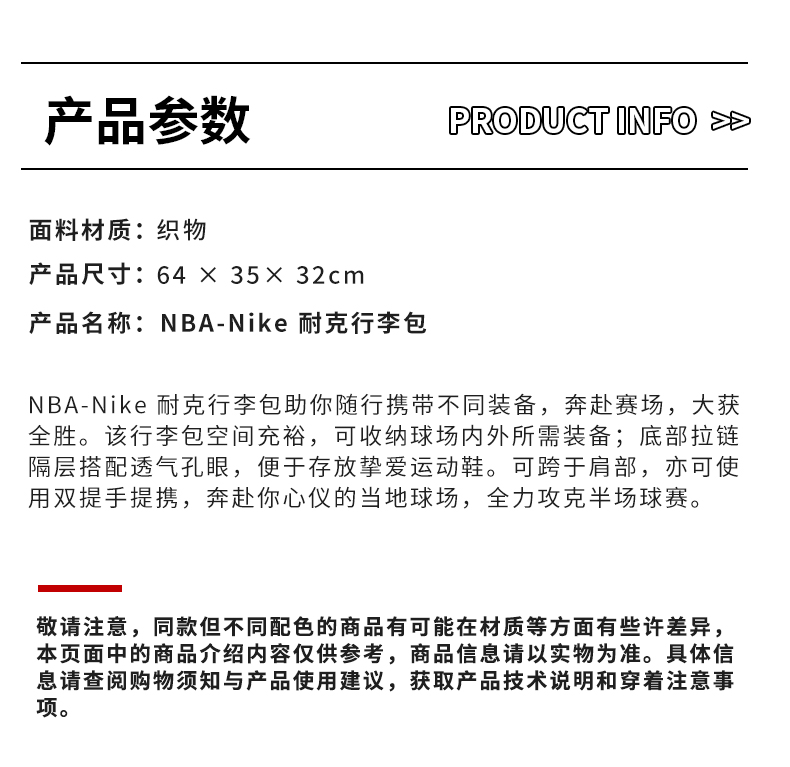 产品参数

PRODUCT INFO >>

面料材质：织物

产品尺寸：64 × 35× 32cm

产品名称：NBA-Nike 耐克行李包

NBA-Nike 耐克行李包助你随行携带不同装备，奔赴赛场，大获全胜。该行李包空间充裕，可收纳球场内外所需装备；底部拉链隔层搭配透气孔眼，便于存放挚爱运动鞋。可跨于肩部，亦可使用双提手提携，奔赴你心仪的当地球场，全力攻克半场球赛。

敬请注意，同款但不同配色的商品有可能在材质等方面有些许差异，本页面中的商品介绍内容仅供参考，商品信息请以实物为准。具体信息请查阅购物须知与产品使用建议，获取产品技术说明和穿着注意事项。